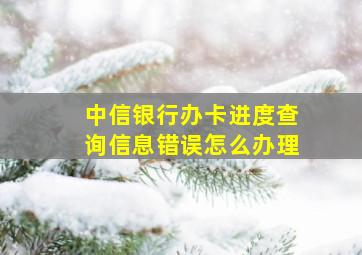 中信银行办卡进度查询信息错误怎么办理